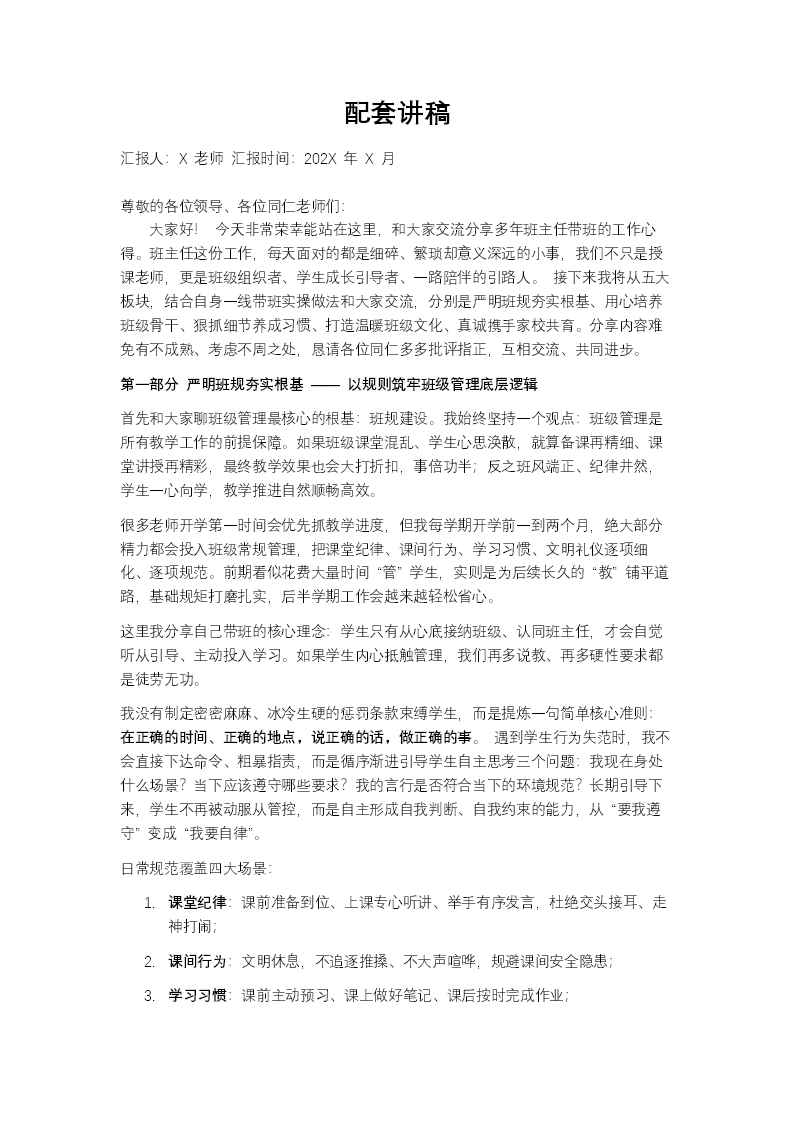 配套讲稿

汇报人：X 老师 汇报时间：202X 年 X 月

尊敬的各位领导、各位同仁老师们：

大家好！ 今天非常荣幸能站在这里，和大家交流分享多年班主任带班的工作心得。班主任这份工作，每天面对的都是细碎、繁琐却意义深远的小事，我们不只是授课老师，更是班级组织者、学生成长引导者、一路陪伴的引路人。 接下来我将从五大板块，结合自身一线带班实操做法和大家交流，分别是严明班规夯实根基、用心培养班级骨干、狠抓细节养成习惯、打造温暖班级文化、真诚携手家校共育。分享内容难免有不成熟、考虑不周之处，恳请各位同仁多多批评指正，互相交流、共同进步。

第一部分 严明班规夯实根基 —— 以规则筑牢班级管理底层逻辑

首先和大家聊班级管理最核心的根基：班规建设。我始终坚持一个观点：班级管理是所有教学工作的前提保障。如果班级课堂混乱、学生心思涣散，就算备课再精细、课堂讲授再精彩，最终教学效果也会大打折扣，事倍功半；反之班风端正、纪律井然，学生一心向学，教学推进自然顺畅高效。

很多老师开学第一时间会优先抓教学进度，但我每学期开学前一到两个月，绝大部分精力都会投入班级常规管理，把课堂纪律、课间行为、学习习惯、文明礼仪逐项细化、逐项规范。前期看似花费大量时间“管”学生，实则是为后续长久的“教”铺平道路，基础规矩打磨扎实，后半学期工作会越来越轻松省心。

这里我分享自己带班的核心理念：学生只有从心底接纳班级、认同班主任，才会自觉听从引导、主动投入学习。如果学生内心抵触管理，我们再多说教、再多硬性要求都是徒劳无功。

我没有制定密密麻麻、冰冷生硬的惩罚条款束缚学生，而是提炼一句简单核心准则：在正确的时间、正确的地点，说正确的话，做正确的事。 遇到学生行为失范时，我不会直接下达命令、粗暴指责，而是循序渐进引导学生自主思考三个问题：我现在身处什么场景？当下应该遵守哪些要求？我的言行是否符合当下的环境规范？长期引导下来，学生不再被动服从管控，而是自主形成自我判断、自我约束的能力，从“要我遵守”变成“我要自律”。

日常规范覆盖四大场景：

1. 课堂纪律：课前准备到位、上课专心听讲、举手有序发言，杜绝交头接耳、走神打闹；

2. 课间行为：文明休息，不追逐推搡、不大声喧哗，规避课间安全隐患；

3. 学习习惯：课前主动预习、课上做好笔记、课后按时完成作业；